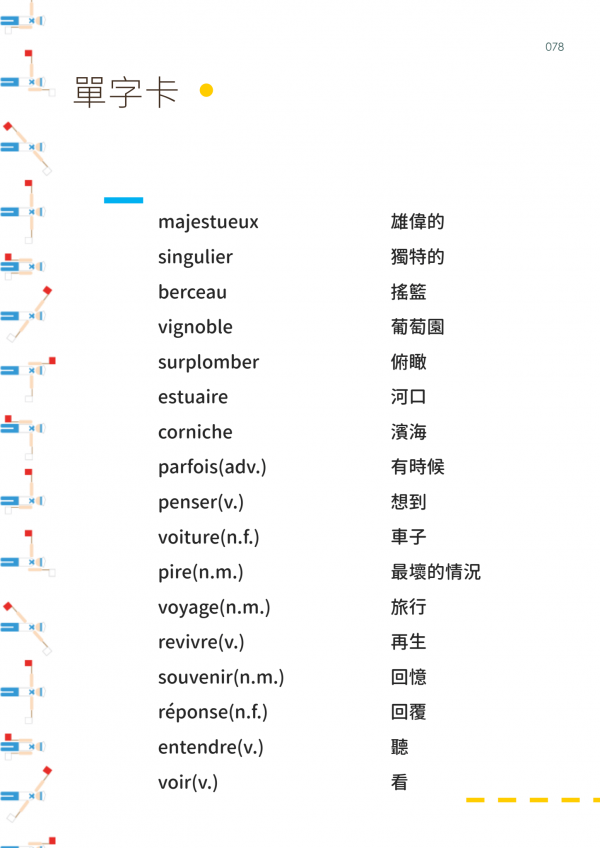 078

單字卡

| | |
|---|---|
| majestueux | 雄偉的 |
| singulier | 獨特的 |
| berceau | 搖籃 |
| vignoble | 葡萄園 |
| surplomber | 俯瞰 |
| estuaire | 河口 |
| corniche | 濱海 |
| parfois(adv.) | 有時候 |
| penser(v.) | 想到 |
| voiture(n.f.) | 車子 |
| pire(n.m.) | 最壞的情況 |
| voyage(n.m.) | 旅行 |
| revivre(v.) | 再生 |
| souvenir(n.m.) | 回憶 |
| réponse(n.f.) | 回覆 |
| entendre(v.) | 聽 |
| voir(v.) | 看 |